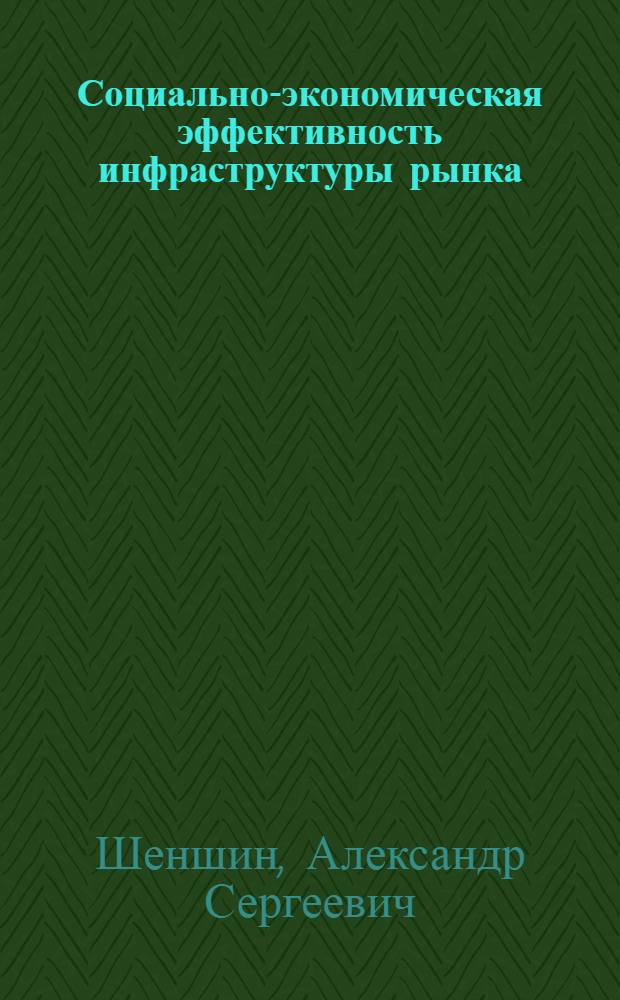 Социально-экономическая эффективность инфраструктуры рынка

Шеншин, Александр Сергеевич